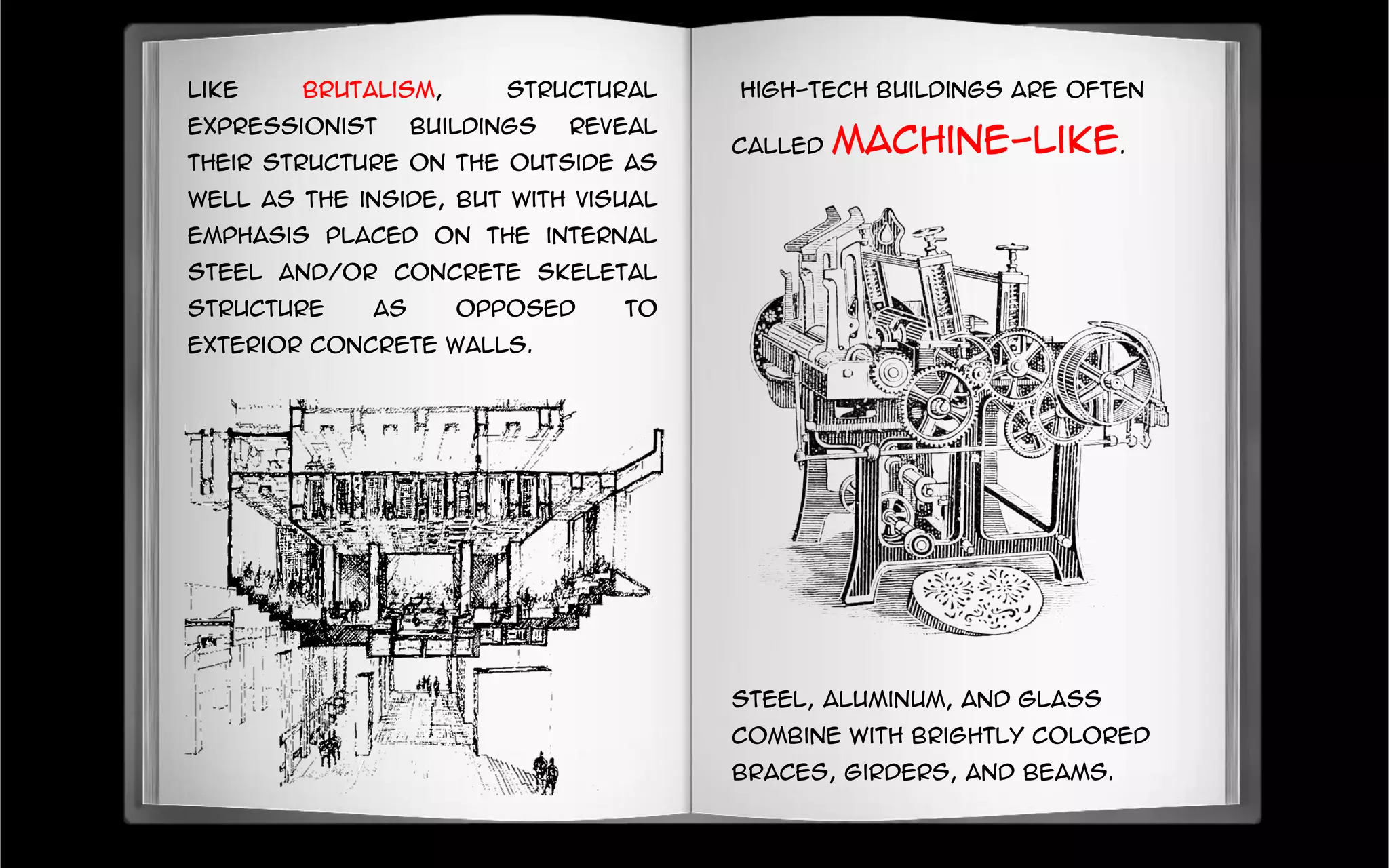 LIKE BRUTALISM, STRUCTURAL EXPRESSIONIST BUILDINGS REVEAL THEIR STRUCTURE ON THE OUTSIDE AS WELL AS THE INSIDE, BUT WITH VISUAL EMPHASIS PLACED ON THE INTERNAL STEEL AND/OR CONCRETE SKELETAL STRUCTURE AS OPPOSED TO EXTERIOR CONCRETE WALLS.

HIGH-TECH BUILDINGS ARE OFTEN CALLED MACHINE-LIKE.

STEEL, ALUMINUM, AND GLASS COMBINE WITH BRIGHTLY COLORED BRACES, GIRDERS, AND BEAMS.